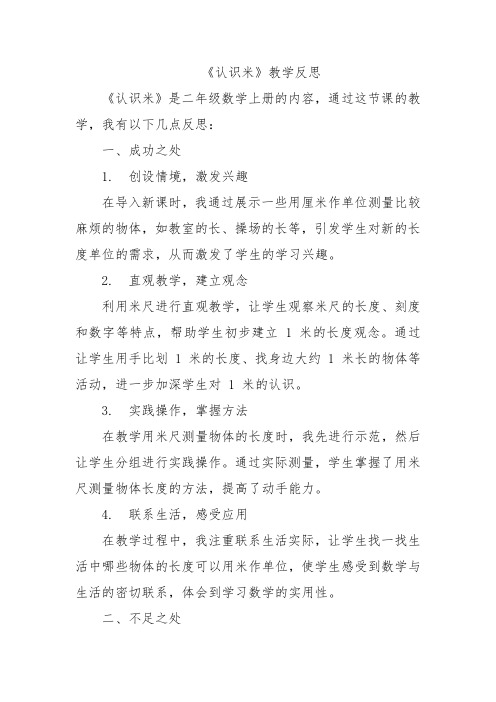 《认识米》教学反思

《认识米》是二年级数学上册的内容，通过这节课的教学，我有以下几点反思：

一、成功之处

1. 创设情境，激发兴趣

在导入新课时，我通过展示一些用厘米作单位测量比较麻烦的物体，如教室的长、操场的长等，引发学生对新的长度单位的需求，从而激发了学生的学习兴趣。

2. 直观教学，建立观念

利用米尺进行直观教学，让学生观察米尺的长度、刻度和数字等特点，帮助学生初步建立 1 米的长度观念。通过让学生用手比划 1 米的长度、找身边大约 1 米长的物体等活动，进一步加深学生对 1 米的认识。

3. 实践操作，掌握方法

在教学用米尺测量物体的长度时，我先进行示范，然后让学生分组进行实践操作。通过实际测量，学生掌握了用米尺测量物体长度的方法，提高了动手能力。

4. 联系生活，感受应用

在教学过程中，我注重联系生活实际，让学生找一找生活中哪些物体的长度可以用米作单位，使学生感受到数学与生活的密切联系，体会到学习数学的实用性。

二、不足之处